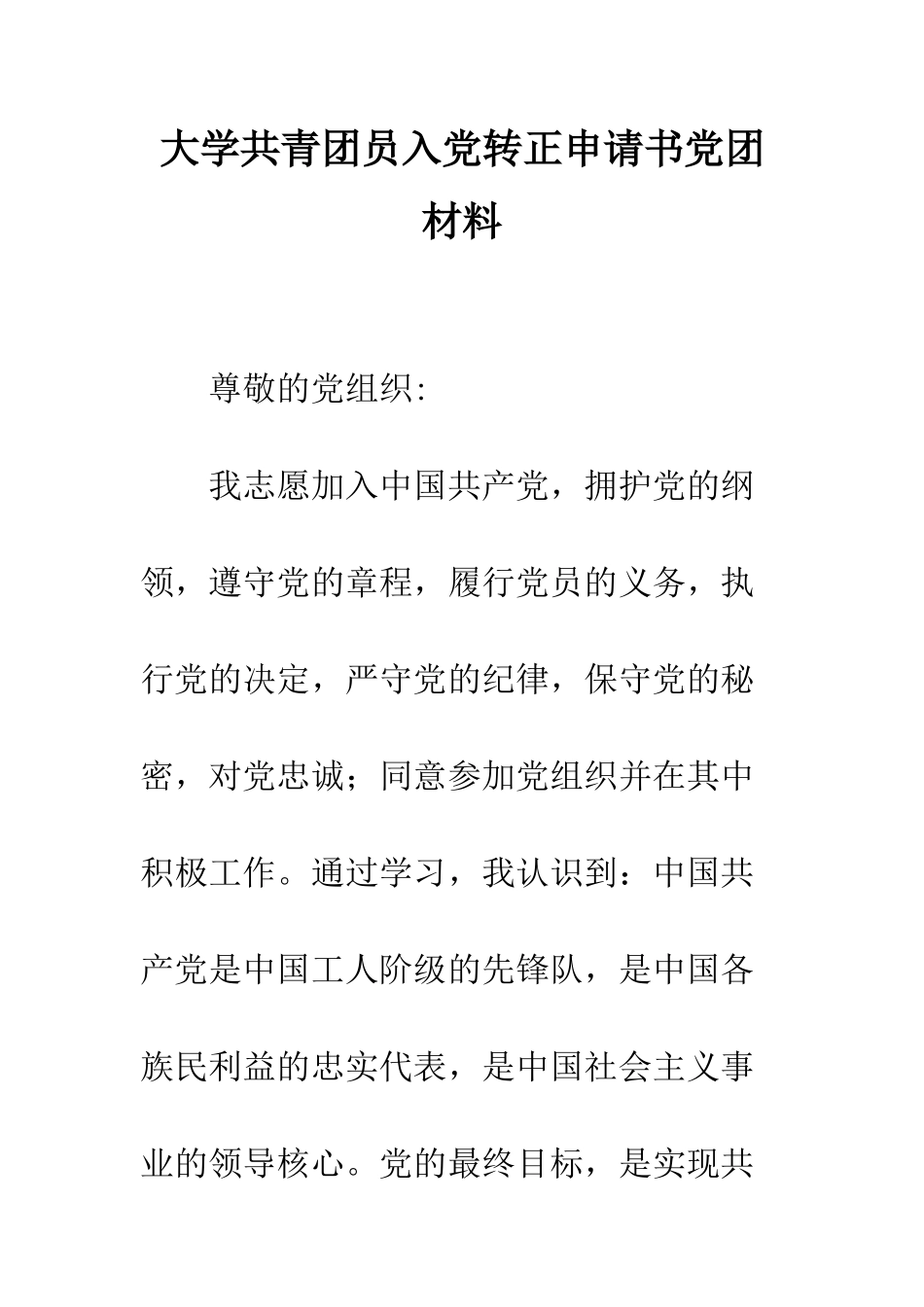 大学共青团员入党转正申请书党团材料

尊敬的党组织:

我志愿加入中国共产党，拥护党的纲领，遵守党的章程，履行党员的义务，执行党的决定，严守党的纪律，保守党的秘密，对党忠诚；同意参加党组织并在其中积极工作。通过学习，我认识到：中国共产党是中国工人阶级的先锋队，是中国各族民利益的忠实代表，是中国社会主义事业的领导核心。党的最终目标，是实现共